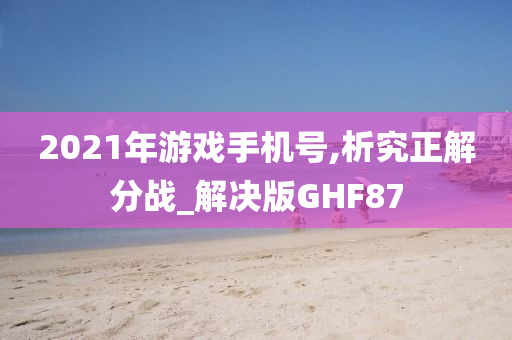 2021年游戏手机号,析究正解分战_解决版GHF87